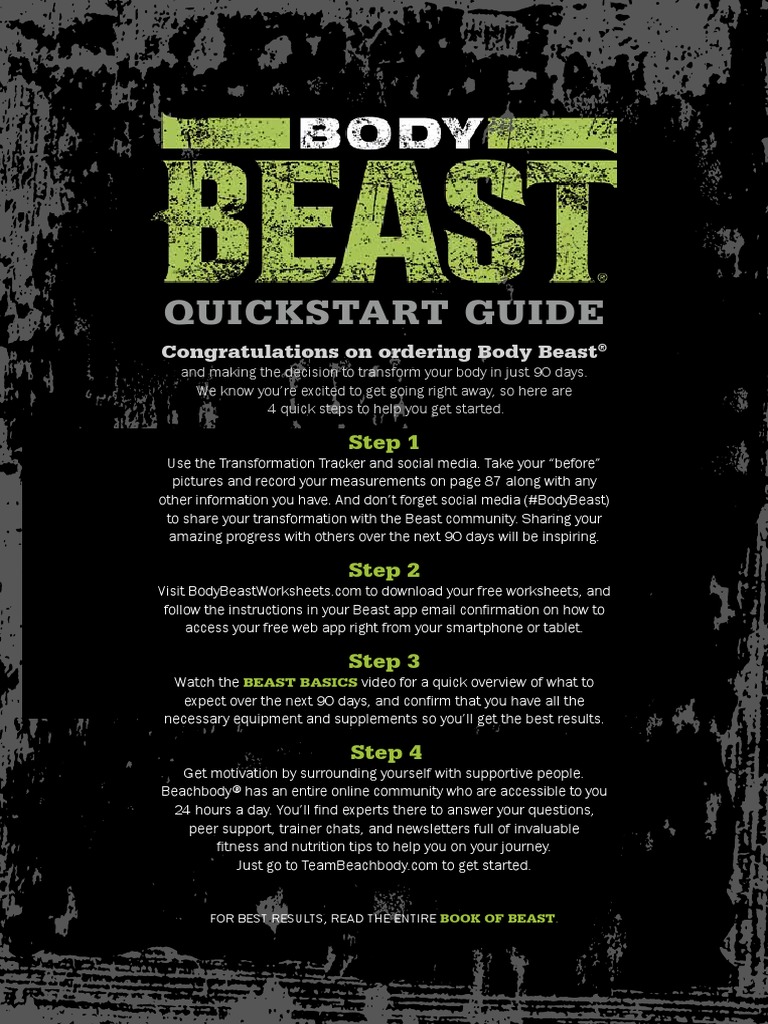 BODY BEAST®

QUICKSTART GUIDE

Congratulations on ordering Body Beast® and making the decision to transform your body in just 90 days. We know you're excited to get going right away, so here are 4 quick steps to help you get started.

Step 1

Use the Transformation Tracker and social media. Take your "before" pictures and record your measurements on page 87 along with any other information you have. And don't forget social media (#BodyBeast) to share your transformation with the Beast community. Sharing your amazing progress with others over the next 90 days will be inspiring.

Step 2

Visit BodyBeastWorksheets.com to download your free worksheets, and follow the instructions in your Beast app email confirmation on how to access your free web app right from your smartphone or tablet.

Step 3

Watch the BEAST BASICS video for a quick overview of what to expect over the next 90 days, and confirm that you have all the necessary equipment and supplements so you'll get the best results.

Step 4

Get motivation by surrounding yourself with supportive people. Beachbody® has an entire online community who are accessible to you 24 hours a day. You'll find experts there to answer your questions, peer support, trainer chats, and newsletters full of invaluable fitness and nutrition tips to help you on your journey. Just go to TeamBeachbody.com to get started.

FOR BEST RESULTS, READ THE ENTIRE BOOK OF BEAST.